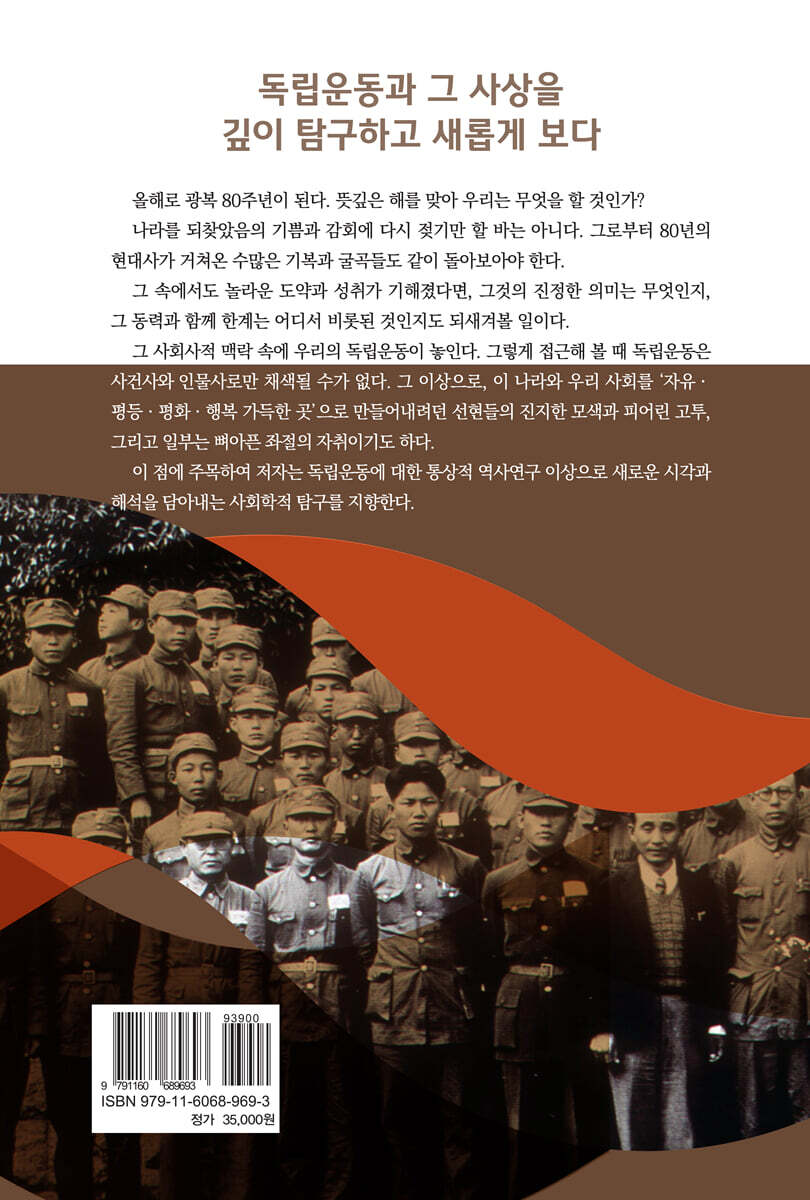 독립운동과 그 사상을
깊이 탐구하고 새롭게 보다

올해로 광복 80주년이 된다. 뜻깊은 해를 맞아 우리는 무엇을 할 것인가?

나라를 되찾았음의 기쁨과 감회에 다시 젖기만 할 바는 아니다. 그로부터 80년의 현대사가 거쳐온 수많은 기복과 굴곡들도 같이 돌아보아야 한다.

그 속에서도 놀라운 도약과 성취가 기해졌다면, 그것의 진정한 의미는 무엇인지, 그 동력과 함께 한계는 어디서 비롯된 것인지도 되새겨볼 일이다.

그 사회사적 맥락 속에 우리의 독립운동이 놓인다. 그렇게 접근해 볼 때 독립운동은 사건사와 인물사로만 채색될 수가 없다. 그 이상으로, 이 나라와 우리 사회를 '자유 · 평등 · 평화 · 행복 가득한 곳'으로 만들어내려던 선현들의 진지한 모색과 피어린 고투, 그리고 일부는 뼈아픈 좌절의 자취이기도 하다.

이 점에 주목하여 저자는 독립운동에 대한 통상적 역사연구 이상으로 새로운 시각과 해석을 담아내는 사회학적 탐구를 지향한다.

93900
9 791160 689693
ISBN 979-11-6068-969-3
정가 35,000원